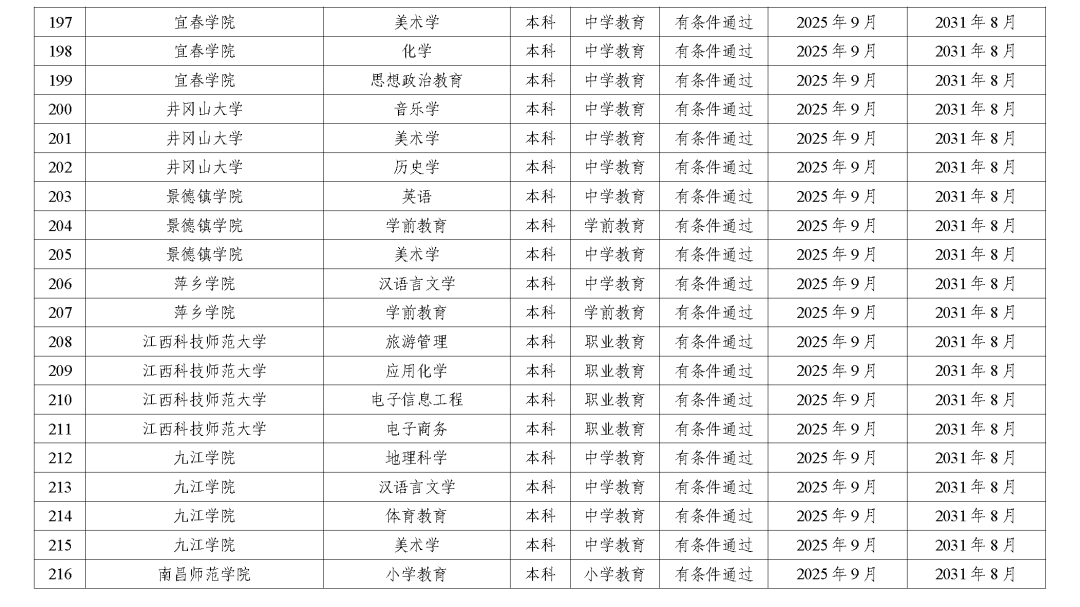 | 197 | 宜春学院 | 美术学 | 本科 | 中学教育 | 有条件通过 | 2025年9月 | 2031年8月 |
|---|---|---|---|---|---|---|---|
| 198 | 宜春学院 | 化学 | 本科 | 中学教育 | 有条件通过 | 2025年9月 | 2031年8月 |
| 199 | 宜春学院 | 思想政治教育 | 本科 | 中学教育 | 有条件通过 | 2025年9月 | 2031年8月 |
| 200 | 井冈山大学 | 音乐学 | 本科 | 中学教育 | 有条件通过 | 2025年9月 | 2031年8月 |
| 201 | 井冈山大学 | 美术学 | 本科 | 中学教育 | 有条件通过 | 2025年9月 | 2031年8月 |
| 202 | 井冈山大学 | 历史学 | 本科 | 中学教育 | 有条件通过 | 2025年9月 | 2031年8月 |
| 203 | 景德镇学院 | 英语 | 本科 | 中学教育 | 有条件通过 | 2025年9月 | 2031年8月 |
| 204 | 景德镇学院 | 学前教育 | 本科 | 学前教育 | 有条件通过 | 2025年9月 | 2031年8月 |
| 205 | 景德镇学院 | 美术学 | 本科 | 中学教育 | 有条件通过 | 2025年9月 | 2031年8月 |
| 206 | 萍乡学院 | 汉语言文学 | 本科 | 中学教育 | 有条件通过 | 2025年9月 | 2031年8月 |
| 207 | 萍乡学院 | 学前教育 | 本科 | 学前教育 | 有条件通过 | 2025年9月 | 2031年8月 |
| 208 | 江西科技师范大学 | 旅游管理 | 本科 | 职业教育 | 有条件通过 | 2025年9月 | 2031年8月 |
| 209 | 江西科技师范大学 | 应用化学 | 本科 | 职业教育 | 有条件通过 | 2025年9月 | 2031年8月 |
| 210 | 江西科技师范大学 | 电子信息工程 | 本科 | 职业教育 | 有条件通过 | 2025年9月 | 2031年8月 |
| 211 | 江西科技师范大学 | 电子商务 | 本科 | 职业教育 | 有条件通过 | 2025年9月 | 2031年8月 |
| 212 | 九江学院 | 地理科学 | 本科 | 中学教育 | 有条件通过 | 2025年9月 | 2031年8月 |
| 213 | 九江学院 | 汉语言文学 | 本科 | 中学教育 | 有条件通过 | 2025年9月 | 2031年8月 |
| 214 | 九江学院 | 体育教育 | 本科 | 中学教育 | 有条件通过 | 2025年9月 | 2031年8月 |
| 215 | 九江学院 | 美术学 | 本科 | 中学教育 | 有条件通过 | 2025年9月 | 2031年8月 |
| 216 | 南昌师范学院 | 小学教育 | 本科 | 小学教育 | 有条件通过 | 2025年9月 | 2031年8月 |